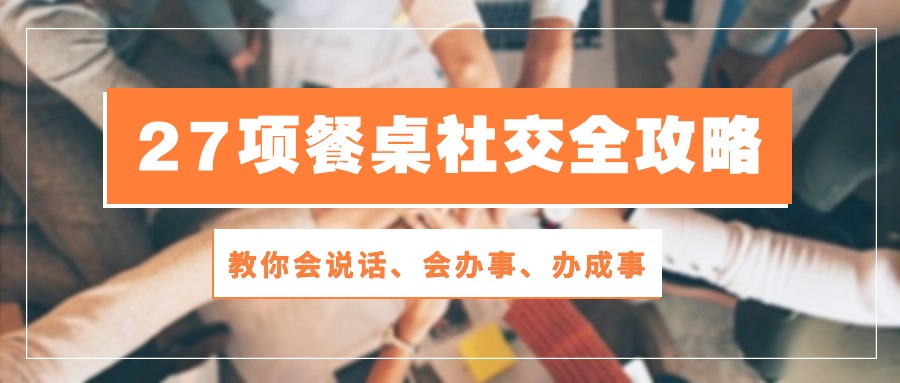 27项餐桌社交全攻略

教你会说话、会办事、办成事